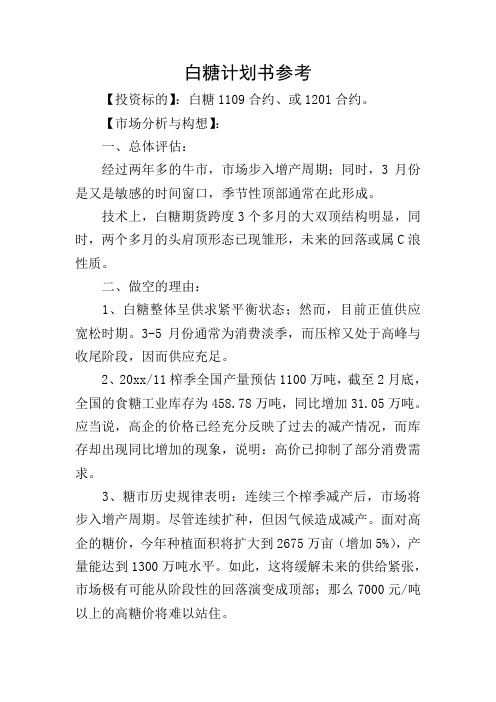 白糖计划书参考

【投资标的】：白糖 1109 合约、或 1201 合约。

【市场分析与构想】：

一、总体评估：

经过两年多的牛市，市场步入增产周期；同时，3 月份是又是敏感的时间窗口，季节性顶部通常在此形成。

技术上，白糖期货跨度 3 个多月的大双顶结构明显，同时，两个多月的头肩顶形态已现雏形，未来的回落或属 C 浪性质。

二、做空的理由：

1、白糖整体呈供求紧平衡状态；然而，目前正值供应宽松时期。3-5 月份通常为消费淡季，而压榨又处于高峰与收尾阶段，因而供应充足。

2、20xx/11 榨季全国产量预估 1100 万吨，截至 2 月底，全国的食糖工业库存为 458.78 万吨，同比增加 31.05 万吨。应当说，高企的价格已经充分反映了过去的减产情况，而库存却出现同比增加的现象，说明：高价已抑制了部分消费需求。

3、糖市历史规律表明：连续三个榨季减产后，市场将步入增产周期。尽管连续扩种，但因气候造成减产。面对高企的糖价，今年种植面积将扩大到 2675 万亩（增加 5%），产量能达到 1300 万吨水平。如此，这将缓解未来的供给紧张，市场极有可能从阶段性的回落演变成顶部；那么 7000 元/吨以上的高糖价将难以站住。